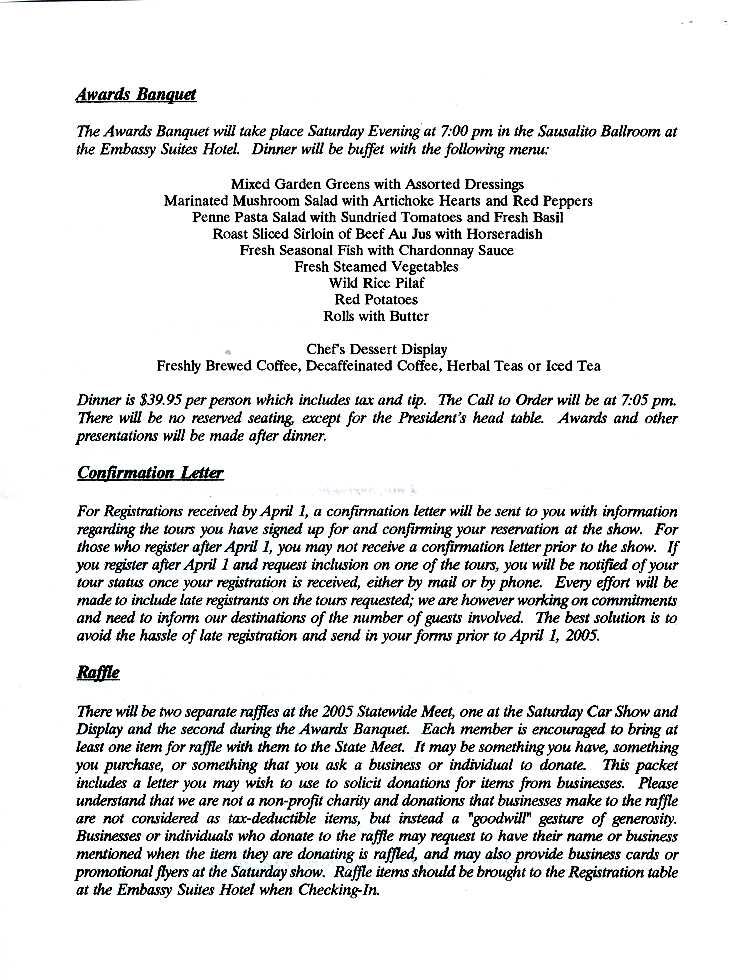 Awards Banquet

The Awards Banquet will take place Saturday Evening at 7:00 pm in the Sausalito Ballroom at the Embassy Suites Hotel. Dinner will be buffet with the following menu:

Mixed Garden Greens with Assorted Dressings
Marinated Mushroom Salad with Artichoke Hearts and Red Peppers
Penne Pasta Salad with Sundried Tomatoes and Fresh Basil
Roast Sliced Sirloin of Beef Au Jus with Horseradish
Fresh Seasonal Fish with Chardonnay Sauce
Fresh Steamed Vegetables
Wild Rice Pilaf
Red Potatoes
Rolls with Butter

Chef's Dessert Display
Freshly Brewed Coffee, Decaffeinated Coffee, Herbal Teas or Iced Tea

Dinner is $39.95 per person which includes tax and tip. The Call to Order will be at 7:05 pm. There will be no reserved seating, except for the President's head table. Awards and other presentations will be made after dinner.

Confirmation Letter

For Registrations received by April 1, a confirmation letter will be sent to you with information regarding the tours you have signed up for and confirming your reservation at the show. For those who register after April 1, you may not receive a confirmation letter prior to the show. If you register after April 1 and request inclusion on one of the tours, you will be notified of your tour status once your registration is received, either by mail or by phone. Every effort will be made to include late registrants on the tours requested; we are however working on commitments and need to inform our destinations of the number of guests involved. The best solution is to avoid the hassle of late registration and send in your forms prior to April 1, 2005.

Raffle

There will be two separate raffles at the 2005 Statewide Meet, one at the Saturday Car Show and Display and the second during the Awards Banquet. Each member is encouraged to bring at least one item for raffle with them to the State Meet. It may be something you have, something you purchase, or something that you ask a business or individual to donate. This packet includes a letter you may wish to use to solicit donations for items from businesses. Please understand that we are not a non-profit charity and donations that businesses make to the raffle are not considered as tax-deductible items, but instead a "goodwill" gesture of generosity. Businesses or individuals who donate to the raffle may request to have their name or business mentioned when the item they are donating is raffled, and may also provide business cards or promotional flyers at the Saturday show. Raffle items should be brought to the Registration table at the Embassy Suites Hotel when Checking-In.